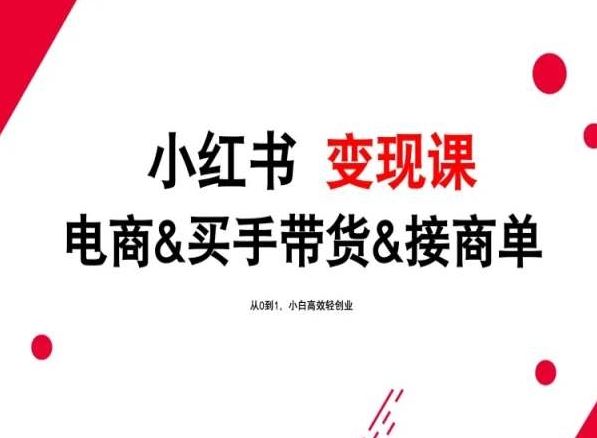 小红书 变现课
电商&买手带货&接商单

从0到1，小白高效轻创业